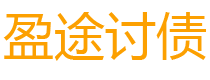 盈途讨债